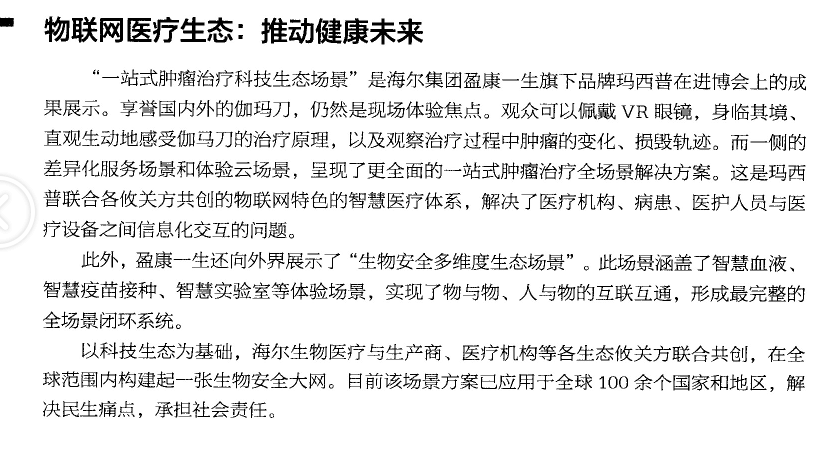 物联网医疗生态：推动健康未来

“一站式肿瘤治疗科技生态场景”是海尔集团盈康一生旗下品牌玛西普在进博会上的成果展示。享誉国内外的伽玛刀，仍然是现场体验焦点。观众可以佩戴 VR 眼镜，身临其境、直观生动地感受伽马刀的治疗原理，以及观察治疗过程中肿瘤的变化、损毁轨迹。而一侧的差异化服务场景和体验云场景，呈现了更全面的一站式肿瘤治疗全场景解决方案。这是玛西普联合各攸关方共创的物联网特色的智慧医疗体系，解决了医疗机构、病患、医护人员与医疗设备之间信息化交互的问题。

此外，盈康一生还向外界展示了“生物安全多维度生态场景”。此场景涵盖了智慧血液、智慧疫苗接种、智慧实验室等体验场景，实现了物与物、人与物的互联互通，形成最完整的全场景闭环系统。

以科技生态为基础，海尔生物医疗与生产商、医疗机构等各生态攸关方联合共创，在全球范围内构建起一张生物安全大网。目前该场景方案已应用于全球 100 余个国家和地区，解决民生痛点，承担社会责任。